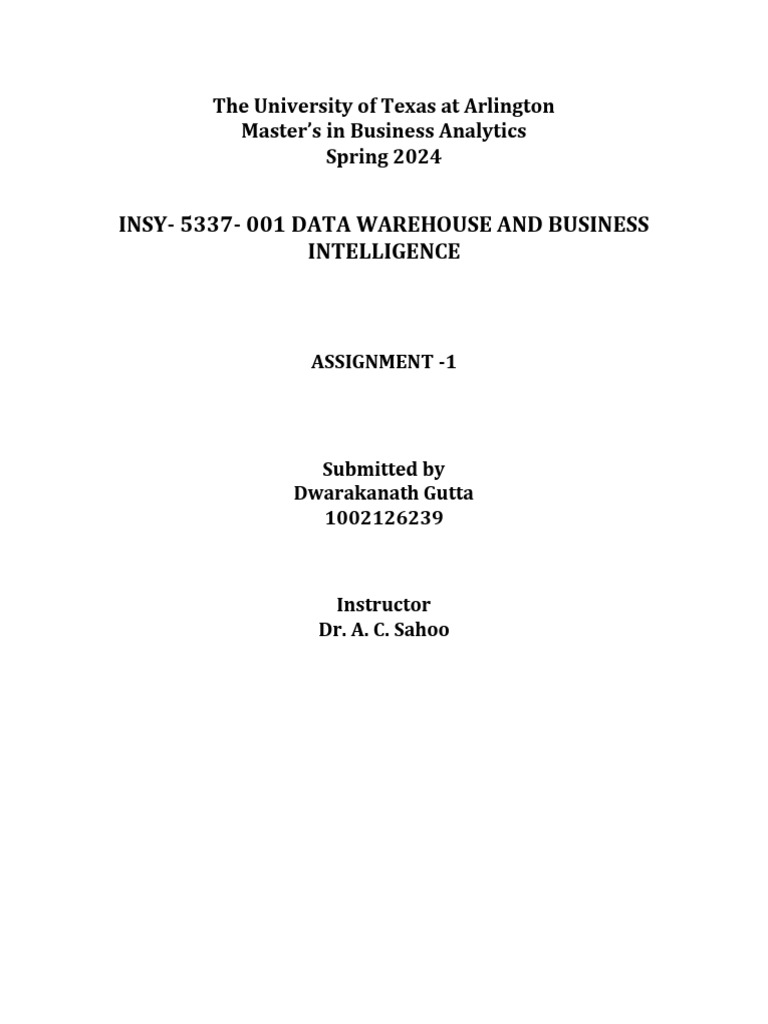 The University of Texas at Arlington
Master's in Business Analytics
Spring 2024

INSY- 5337- 001 DATA WAREHOUSE AND BUSINESS INTELLIGENCE

ASSIGNMENT -1

Submitted by
Dwarakanath Gutta
1002126239

Instructor
Dr. A. C. Sahoo